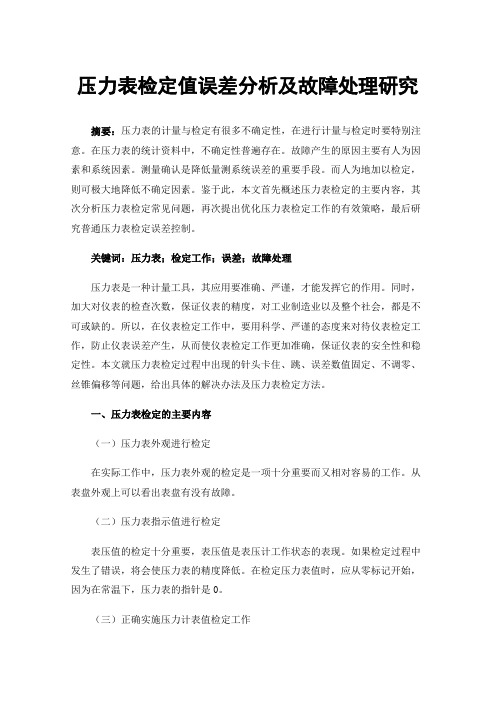 压力表检定值误差分析及故障处理研究

摘要：压力表的计量与检定有很多不确定性，在进行计量与检定时要特别注意。在压力表的统计资料中，不确定性普遍存在。故障产生的原因主要有人为因素和系统因素。测量确认是降低量测系统误差的重要手段。而人为地加以检定，则可极大地降低不确定因素。鉴于此，本文首先概述压力表检定的主要内容，其次分析压力表检定常见问题，再次提出优化压力表检定工作的有效策略，最后研究普通压力表检定误差控制。

关键词：压力表；检定工作；误差；故障处理

压力表是一种计量工具，其应用要准确、严谨，才能发挥它的作用。同时，加大对仪表的检查次数，保证仪表的精度，对工业制造业以及整个社会，都是不可或缺的。所以，在仪表检定工作中，要用科学、严谨的态度来对待仪表检定工作，防止仪表误差产生，从而使仪表检定工作更加准确，保证仪表的安全性和稳定性。本文就压力表检定过程中出现的针头卡住、跳、误差数值固定、不调零、丝锥偏移等问题，给出具体的解决办法及压力表检定方法。

一、压力表检定的主要内容

（一）压力表外观进行检定

在实际工作中，压力表外观的检定是一项十分重要而又相对容易的工作。从表盘外观上可以看出表盘有没有故障。

（二）压力表指示值进行检定

表压值的检定十分重要，表压值是表压计工作状态的表现。如果检定过程中发生了错误，将会使压力表的精度降低。在检定压力表值时，应从零标记开始，因为在常温下，压力表的指针是 0。

（三）正确实施压力计表值检定工作